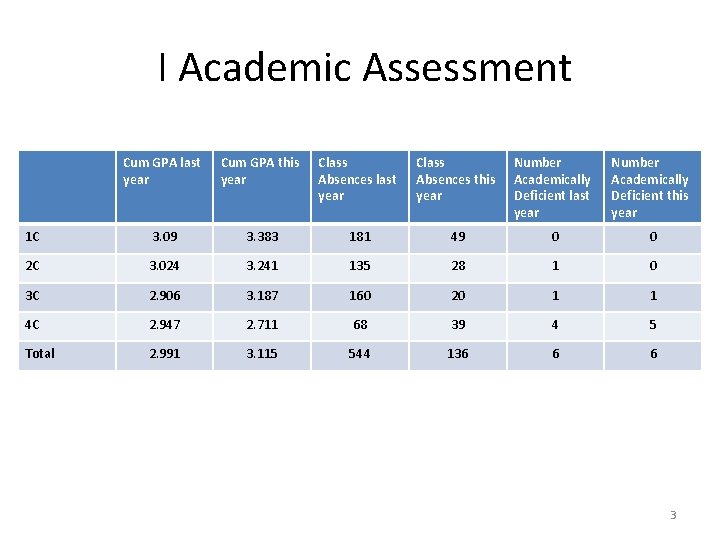 I Academic Assessment

| | Cum GPA last year | Cum GPA this year | Class Absences last year | Class Absences this year | Number Academically Deficient last year | Number Academically Deficient this year |
|---|---|---|---|---|---|---|
| 1C | 3.09 | 3.383 | 181 | 49 | 0 | 0 |
| 2C | 3.024 | 3.241 | 135 | 28 | 1 | 0 |
| 3C | 2.906 | 3.187 | 160 | 20 | 1 | 1 |
| 4C | 2.947 | 2.711 | 68 | 39 | 4 | 5 |
| Total | 2.991 | 3.115 | 544 | 136 | 6 | 6 |

3